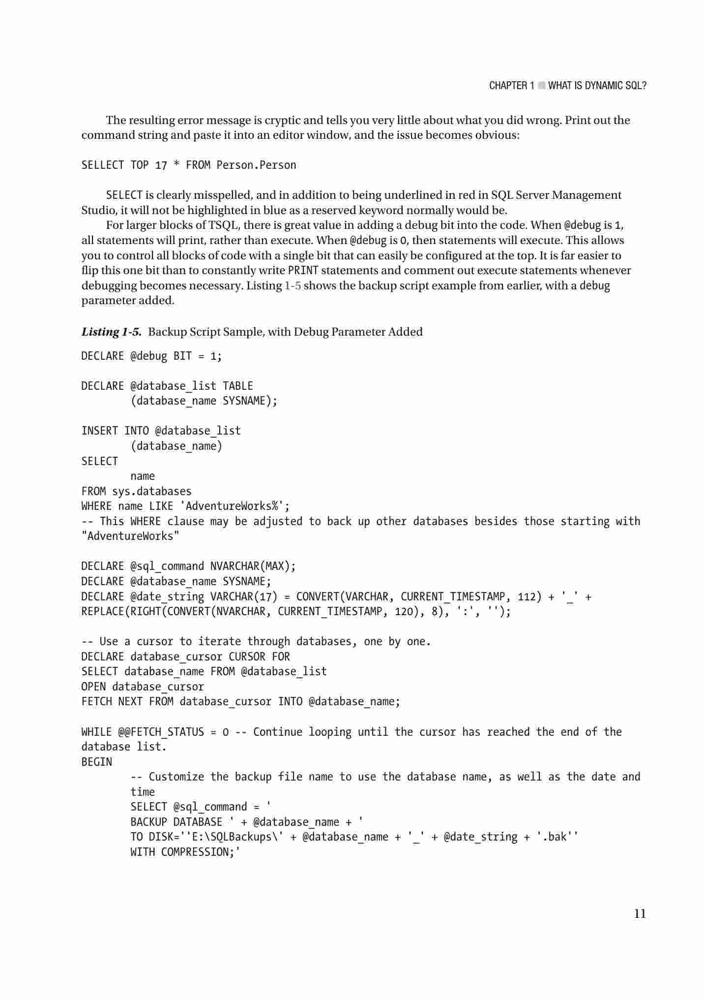 CHAPTER 1 ■ WHAT IS DYNAMIC SQL?

The resulting error message is cryptic and tells you very little about what you did wrong. Print out the command string and paste it into an editor window, and the issue becomes obvious:

SELLECT TOP 17 * FROM Person.Person

SELECT is clearly misspelled, and in addition to being underlined in red in SQL Server Management Studio, it will not be highlighted in blue as a reserved keyword normally would be.

For larger blocks of TSQL, there is great value in adding a debug bit into the code. When @debug is 1, all statements will print, rather than execute. When @debug is 0, then statements will execute. This allows you to control all blocks of code with a single bit that can easily be configured at the top. It is far easier to flip this one bit than to constantly write PRINT statements and comment out execute statements whenever debugging becomes necessary. Listing 1-5 shows the backup script example from earlier, with a debug parameter added.

Listing 1-5. Backup Script Sample, with Debug Parameter Added

DECLARE @debug BIT = 1;

DECLARE @database_list TABLE
        (database_name SYSNAME);

INSERT INTO @database_list
        (database_name)
SELECT
        name
FROM sys.databases
WHERE name LIKE 'AdventureWorks%';
-- This WHERE clause may be adjusted to back up other databases besides those starting with "AdventureWorks"

DECLARE @sql_command NVARCHAR(MAX);
DECLARE @database_name SYSNAME;
DECLARE @date_string VARCHAR(17) = CONVERT(VARCHAR, CURRENT_TIMESTAMP, 112) + '_' + REPLACE(RIGHT(CONVERT(NVARCHAR, CURRENT_TIMESTAMP, 120), 8), ':', '');

-- Use a cursor to iterate through databases, one by one.
DECLARE database_cursor CURSOR FOR
SELECT database_name FROM @database_list
OPEN database_cursor
FETCH NEXT FROM database_cursor INTO @database_name;

WHILE @@FETCH_STATUS = 0 -- Continue looping until the cursor has reached the end of the database list.
BEGIN
        -- Customize the backup file name to use the database name, as well as the date and time
        SELECT @sql_command = '
        BACKUP DATABASE ' + @database_name + '
        TO DISK=''E:\SQLBackups\' + @database_name + '_' + @date_string + '.bak''
        WITH COMPRESSION;'

11